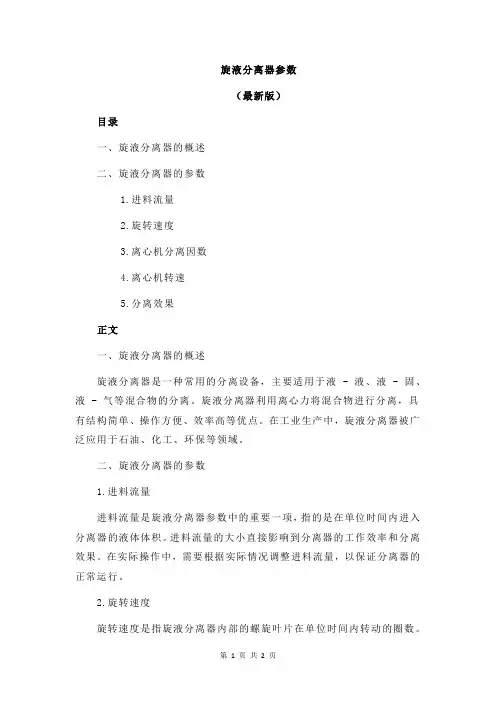 旋液分离器参数

（最新版）

目录

一、旋液分离器的概述

二、旋液分离器的参数

1.进料流量

2.旋转速度

3.离心机分离因数

4.离心机转速

5.分离效果

正文

一、旋液分离器的概述

旋液分离器是一种常用的分离设备，主要适用于液 - 液、液 - 固、液 - 气等混合物的分离。旋液分离器利用离心力将混合物进行分离，具有结构简单、操作方便、效率高等优点。在工业生产中，旋液分离器被广泛应用于石油、化工、环保等领域。

二、旋液分离器的参数

1.进料流量

进料流量是旋液分离器参数中的重要一项，指的是在单位时间内进入分离器的液体体积。进料流量的大小直接影响到分离器的工作效率和分离效果。在实际操作中，需要根据实际情况调整进料流量，以保证分离器的正常运行。

2.旋转速度

旋转速度是指旋液分离器内部的螺旋叶片在单位时间内转动的圈数。

第 1 页 共 2 页